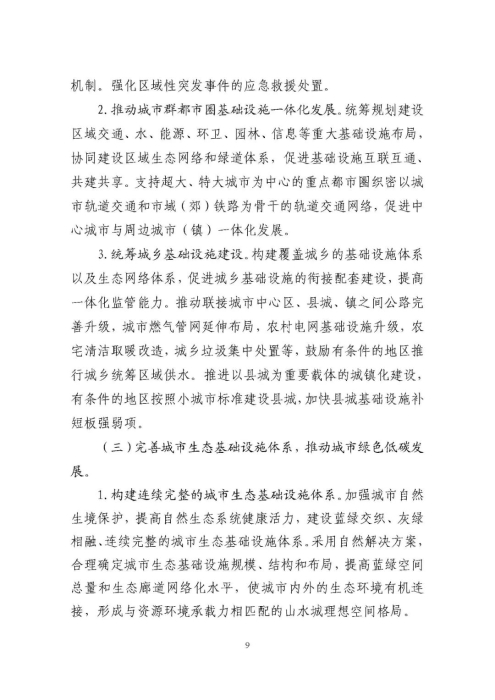 机制。强化区域性突发事件的应急救援处置。

2. 推动城市群都市圈基础设施一体化发展。统筹规划建设区域交通、水、能源、环卫、园林、信息等重大基础设施布局，协同建设区域生态网络和绿道体系，促进基础设施互联互通、共建共享。支持超大、特大城市为中心的重点都市圈织密以城市轨道交通和市域（郊）铁路为骨干的轨道交通网络，促进中心城市与周边城市（镇）一体化发展。

3. 统筹城乡基础设施建设。构建覆盖城乡的基础设施体系以及生态网络体系，促进城乡基础设施的衔接配套建设，提高一体化监管能力。推动联接城市中心区、县城、镇之间公路完善升级，城市燃气管网延伸布局，农村电网基础设施升级，农宅清洁取暖改造，城乡垃圾集中处置等，鼓励有条件的地区推行城乡统筹区域供水。推进以县城为重要载体的城镇化建设，有条件的地区按照小城市标准建设县城，加快县城基础设施补短板强弱项。

（三）完善城市生态基础设施体系，推动城市绿色低碳发展。

1. 构建连续完整的城市生态基础设施体系。加强城市自然生境保护，提高自然生态系统健康活力，建设蓝绿交织、灰绿相融、连续完整的城市生态基础设施体系。采用自然解决方案，合理确定城市生态基础设施规模、结构和布局，提高蓝绿空间总量和生态廊道网络化水平，使城市内外的生态环境有机连接，形成与资源环境承载力相匹配的山水城理想空间格局。

9